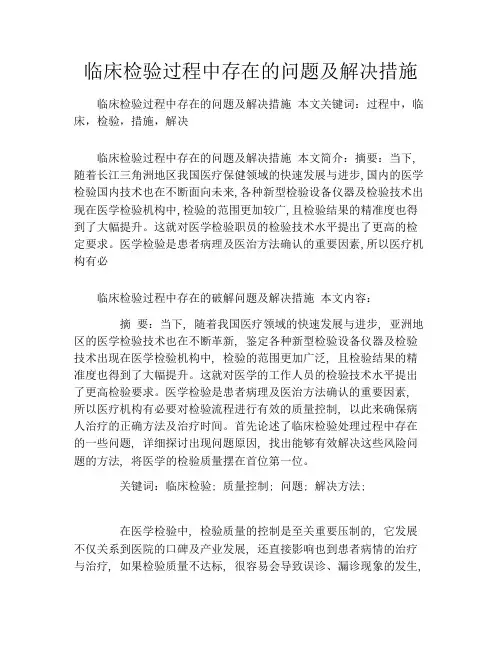 临床检验过程中存在的问题及解决措施

临床检验过程中存在的问题及解决措施 本文关键词：过程中，临床，检验，措施，解决

临床检验过程中存在的问题及解决措施 本文简介：摘要：当下，随着长江三角洲地区我国医疗保健领域的快速发展与进步，国内的医学检验国内技术也在不断面向未来，各种新型检验设备仪器及检验技术出现在医学检验机构中，检验的范围更加较广，且检验结果的精准度也得到了大幅提升。这就对医学检验职员的检验技术水平提出了更高的检定要求。医学检验是患者病理及医治方法确认的重要因素，所以医疗机构有必

临床检验过程中存在的破解问题及解决措施 本文内容：

摘 要：当下，随着我国医疗领域的快速发展与进步，亚洲地区的医学检验技术也在不断革新，鉴定各种新型检验设备仪器及检验技术出现在医学检验机构中，检验的范围更加广泛，且检验结果的精准度也得到了大幅提升。这就对医学的工作人员的检验技术水平提出了更高检验要求。医学检验是患者病理及医治方法确认的重要因素，所以医疗机构有必要对检验流程进行有效的质量控制，以此来确保病人治疗的正确方法及治疗时间。首先论述了临床检验处理过程中存在的一些问题，详细探讨出现问题原因，找出能够有效解决这些风险问题的方法，将医学的检验质量摆在首位第一位。

关键词：临床检验；质量控制；问题；解决方法；

在医学检验中，检验质量的控制是至关重要压制的，它发展不仅关系到医院的口碑及产业发展，还直接影响也到患者病情的治疗与治疗，如果检验质量不达标，很容易会导致误诊、漏诊现象的发生，